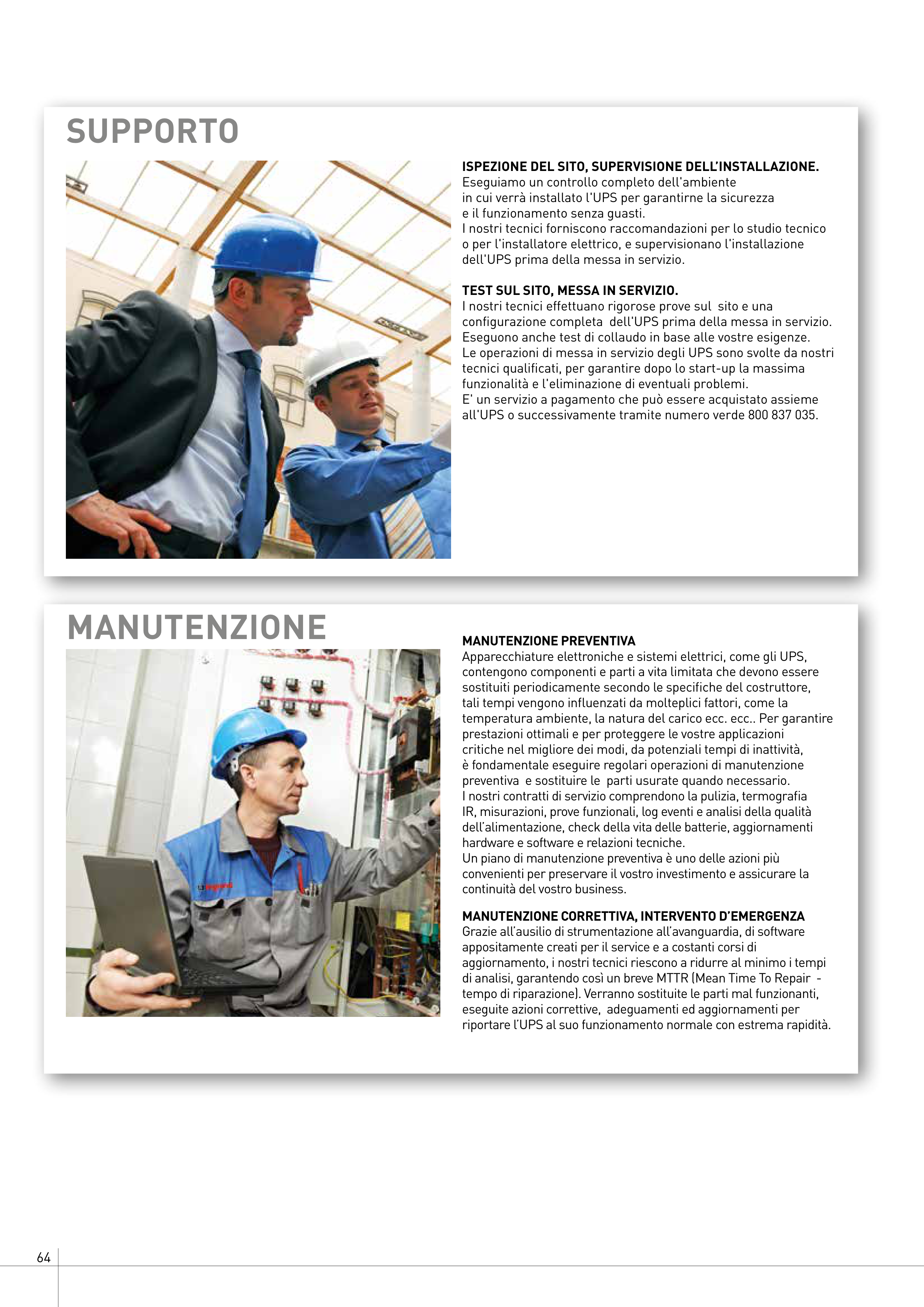 SUPPORTO

ISPEZIONE DEL SITO, SUPERVISIONE DELL'INSTALLAZIONE.
Eseguiamo un controllo completo dell'ambiente in cui verrà installato l'UPS per garantirne la sicurezza e il funzionamento senza guasti.
I nostri tecnici forniscono raccomandazioni per lo studio tecnico o per l'installatore elettrico, e supervisionano l'installazione dell'UPS prima della messa in servizio.

TEST SUL SITO, MESSA IN SERVIZIO.
I nostri tecnici effettuano rigorose prove sul sito e una configurazione completa dell'UPS prima della messa in servizio. Eseguono anche test di collaudo in base alle vostre esigenze.
Le operazioni di messa in servizio degli UPS sono svolte da nostri tecnici qualificati, per garantire dopo lo start-up la massima funzionalità e l'eliminazione di eventuali problemi.
E' un servizio a pagamento che può essere acquistato assieme all'UPS o successivamente tramite numero verde 800 837 035.

MANUTENZIONE

MANUTENZIONE PREVENTIVA
Apparecchiature elettroniche e sistemi elettrici, come gli UPS, contengono componenti e parti a vita limitata che devono essere sostituiti periodicamente secondo le specifiche del costruttore, tali tempi vengono influenzati da molteplici fattori, come la temperatura ambiente, la natura del carico ecc. ecc.. Per garantire prestazioni ottimali e per proteggere le vostre applicazioni critiche nel migliore dei modi, da potenziali tempi di inattività, è fondamentale eseguire regolari operazioni di manutenzione preventiva e sostituire le parti usurate quando necessario.
I nostri contratti di servizio comprendono la pulizia, termografia IR, misurazioni, prove funzionali, log eventi e analisi della qualità dell'alimentazione, check della vita delle batterie, aggiornamenti hardware e software e relazioni tecniche.
Un piano di manutenzione preventiva è uno delle azioni più convenienti per preservare il vostro investimento e assicurare la continuità del vostro business.

MANUTENZIONE CORRETTIVA, INTERVENTO D'EMERGENZA
Grazie all'ausilio di strumentazione all'avanguardia, di software appositamente creati per il service e a costanti corsi di aggiornamento, i nostri tecnici riescono a ridurre al minimo i tempi di analisi, garantendo così un breve MTTR (Mean Time To Repair - tempo di riparazione). Verranno sostituite le parti mal funzionanti, eseguite azioni correttive, adeguamenti ed aggiornamenti per riportare l'UPS al suo funzionamento normale con estrema rapidità.

64